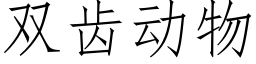 双齿动物